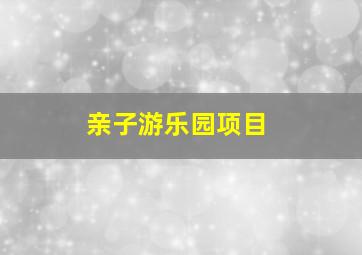 亲子游乐园项目